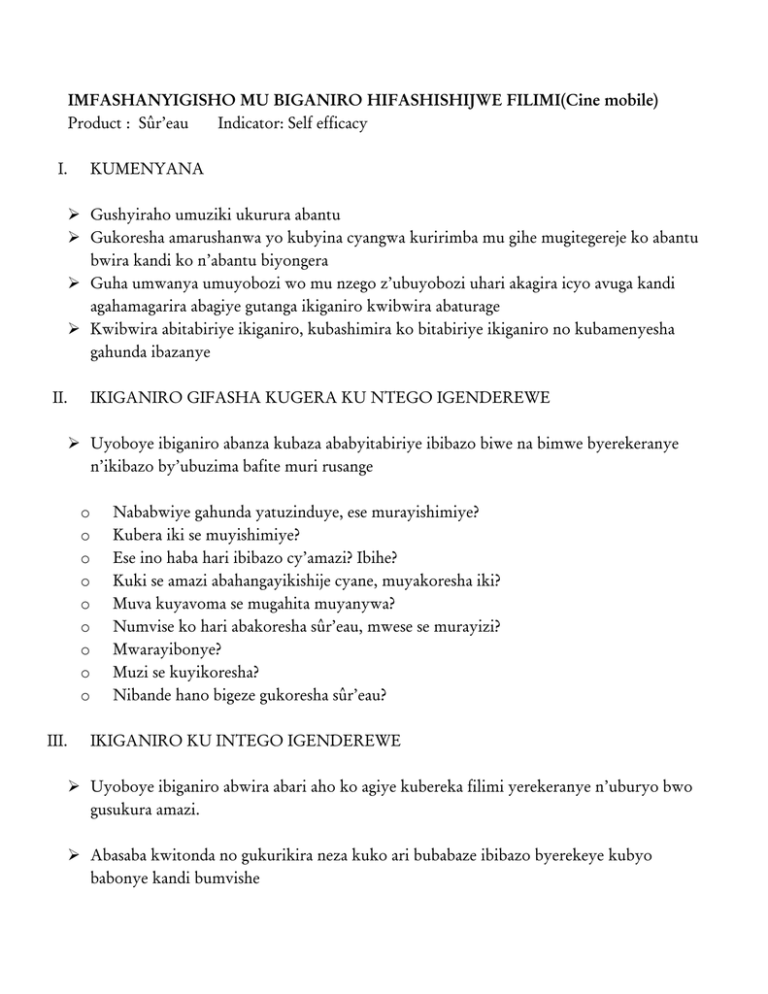 IMFASHANYIGISHO MU BIGANIRO HIFASHISHIJWE FILIMI(Cine mobile)
Product : Sûr'eau Indicator: Self efficacy

I. KUMENYANA

➢ Gushyiraho umuziki ukurura abantu
➢ Gukoresha amarushanwa yo kubyina cyangwa kuririmba mu gihe mugitegereje ko abantu bwira kandi ko n'abantu biyongera
➢ Guha umwanya umuyobozi wo mu nzego z'ubuyobozi uhari akagira icyo avuga kandi agahamagarira abagiye gutanga ikiganiro kwibwira abaturage
➢ Kwibwira abitabiriye ikiganiro, kubashimira ko bitabiriye ikiganiro no kubamenyesha gahunda ibazanye

II. IKIGANIRO GIFASHA KUGERA KU NTEGO IGENDEREWE

➢ Uyoboye ibiganiro abanza kubaza ababyitabiriye ibibazo biwe na bimwe byerekeranye n'ikibazo by'ubuzima bafite muri rusange

o Nababwiye gahunda yatuzinduye, ese murayishimiye?
o Kubera iki se muyishimiye?
o Ese ino haba hari ibibazo cy'amazi? Ibihe?
o Kuki se amazi abahangayikishije cyane, muyakoresha iki?
o Muva kuyavoma se mugahita muyanywa?
o Numvise ko hari abakoresha sûr'eau, mwese se murayizi?
o Mwarayibonye?
o Muzi se kuyikoresha?
o Nibande hano bigeze gukoresha sûr'eau?

III. IKIGANIRO KU INTEGO IGENDEREWE

➢ Uyoboye ibiganiro abwira abari aho ko agiye kubereka filimi yerekeranye n'uburyo bwo gusukura amazi.

➢ Abasaba kwitonda no gukurikira neza kuko ari bubabaze ibibazo byerekeye kubyo babonye kandi bumvishe